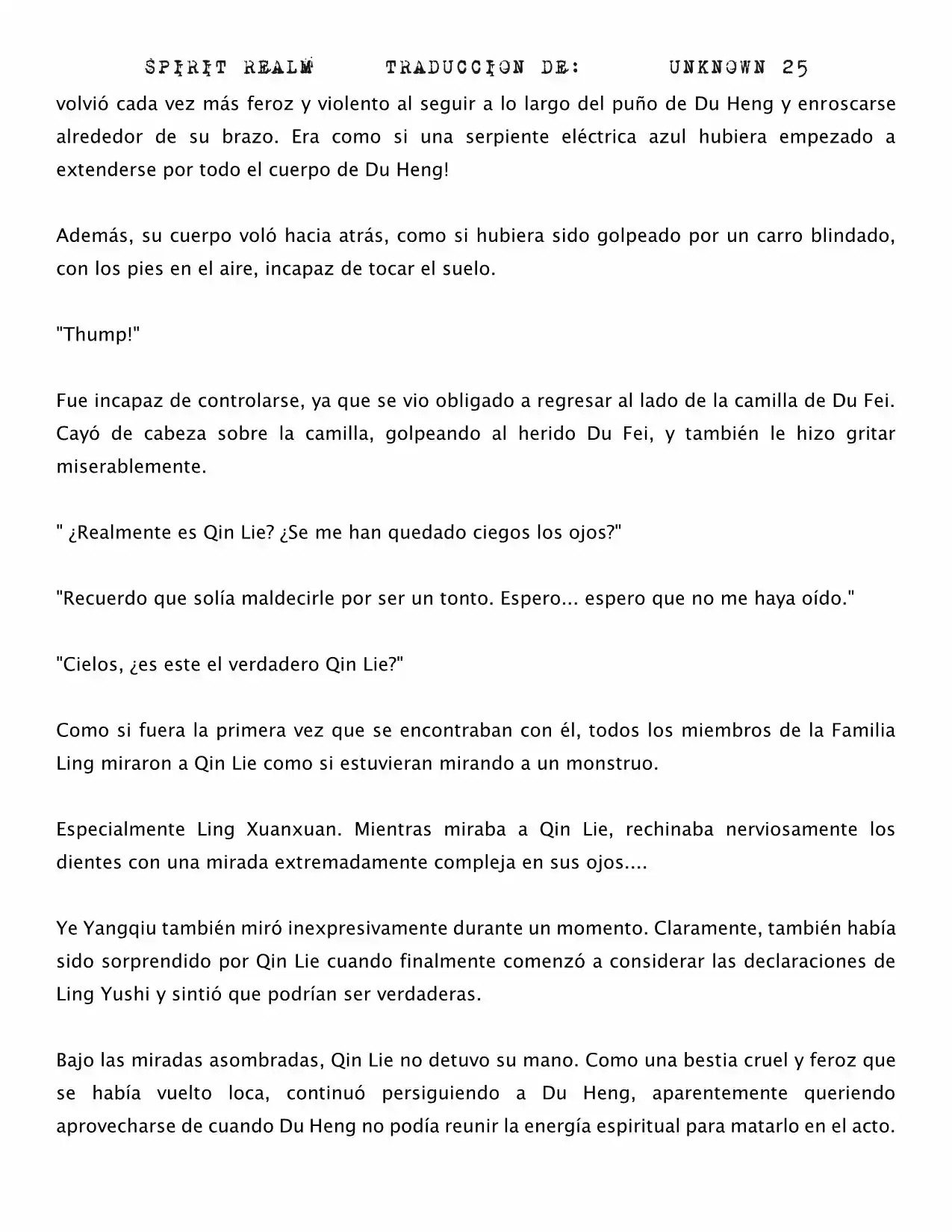 SPIRIT REALM TRADUCCION DE: UNKNOWN 25

volvió cada vez más feroz y violento al seguir a lo largo del puño de Du Heng y enroscarse alrededor de su brazo. Era como si una serpiente eléctrica azul hubiera empezado a extenderse por todo el cuerpo de Du Heng!

Además, su cuerpo voló hacia atrás, como si hubiera sido golpeado por un carro blindado, con los pies en el aire, incapaz de tocar el suelo.

"Thump!"

Fue incapaz de controlarse, ya que se vio obligado a regresar al lado de la camilla de Du Fei. Cayó de cabeza sobre la camilla, golpeando al herido Du Fei, y también le hizo gritar miserablemente.

" ¿Realmente es Qin Lie? ¿Se me han quedado ciegos los ojos?"

"Recuerdo que solía maldecirle por ser un tonto. Espero... espero que no me haya oído."

"Cielos, ¿es este el verdadero Qin Lie?"

Como si fuera la primera vez que se encontraban con él, todos los miembros de la Familia Ling miraron a Qin Lie como si estuvieran mirando a un monstruo.

Especialmente Ling Xuanxuan. Mientras miraba a Qin Lie, rechinaba nerviosamente los dientes con una mirada extremadamente compleja en sus ojos....

Ye Yangqiu también miró inexpresivamente durante un momento. Claramente, también había sido sorprendido por Qin Lie cuando finalmente comenzó a considerar las declaraciones de Ling Yushi y sintió que podrían ser verdaderas.

Bajo las miradas asombradas, Qin Lie no detuvo su mano. Como una bestia cruel y feroz que se había vuelto loca, continuó persiguiendo a Du Heng, aparentemente queriendo aprovecharse de cuando Du Heng no podía reunir la energía espiritual para matarlo en el acto.